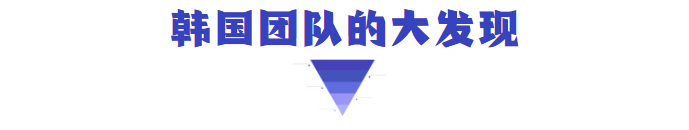 韩国团队的大发现